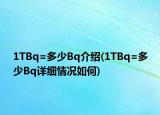 1TBq=多少Bq介绍(1TBq=多少Bq详细情况如何)